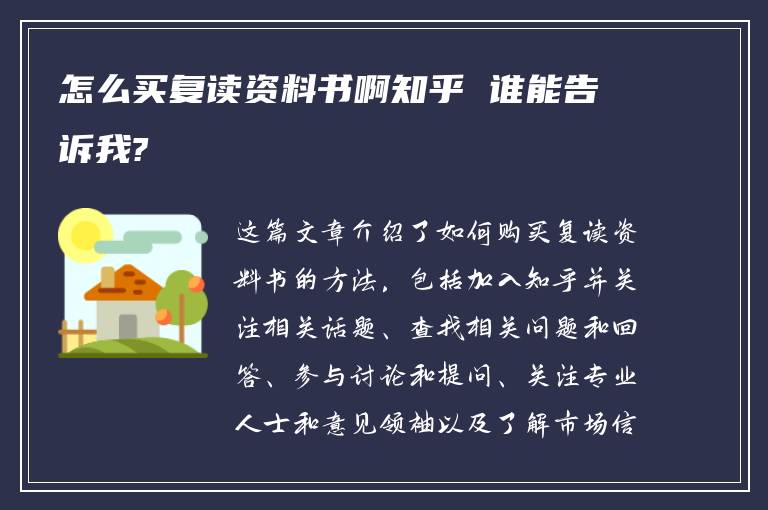 怎么买复读资料书啊知乎 谁能告诉我?

这篇文章介绍了如何购买复读资料书的方法，包括加入知乎并关注相关话题、查找相关问题和回答、参与讨论和提问、关注专业人士和意见领袖以及了解市场信